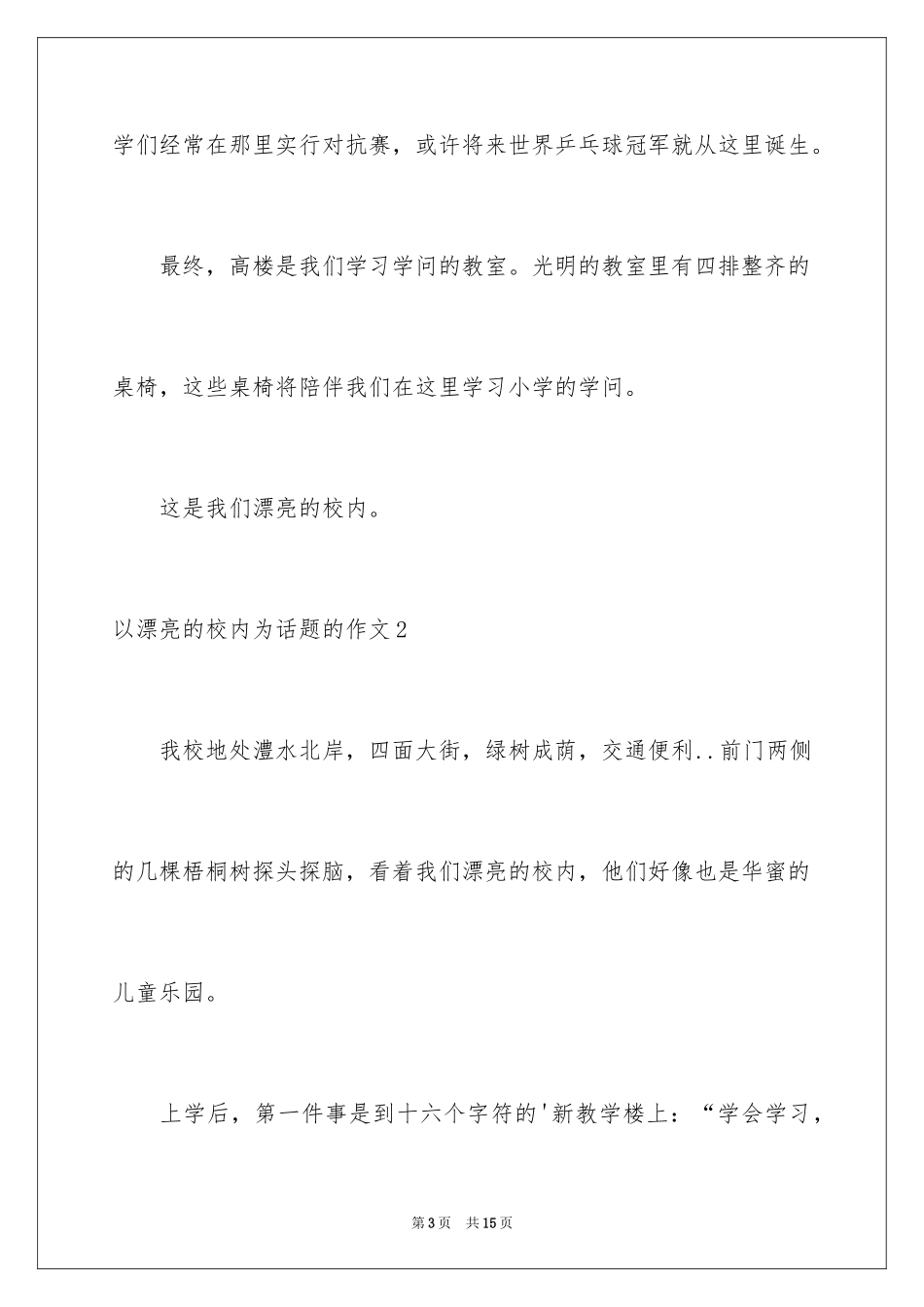 学们经常在那里实行对抗赛，或许将来世界乒乓球冠军就从这里诞生。

最终，高楼是我们学习学问的教室。光明的教室里有四排整齐的桌椅，这些桌椅将陪伴我们在这里学习小学的学问。

这是我们漂亮的校内。

以漂亮的校内为话题的作文2

我校地处澧水北岸，四面大街，绿树成荫，交通便利..前门两侧的几棵梧桐树探头探脑，看着我们漂亮的校内，他们好像也是华蜜的儿童乐园。

上学后，第一件事是到十六个字符的'新教学楼上：“学会学习，

第3页 共15页